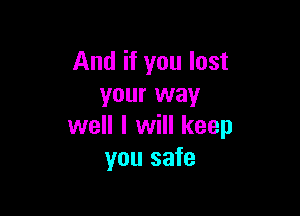 And if you lost
your way
well I will keep
you safe